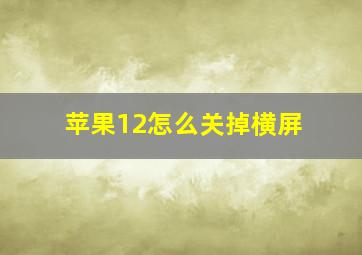 苹果12怎么关掉横屏